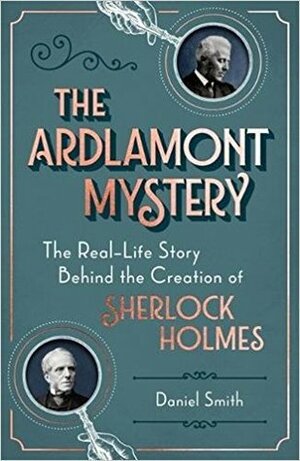 THE ARDLAMONT MYSTERY

The Real-Life Story Behind the Creation of SHERLOCK HOLMES

Daniel Smith